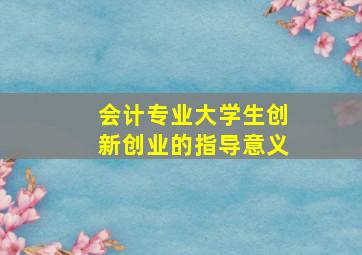 会计专业大学生创新创业的指导意义